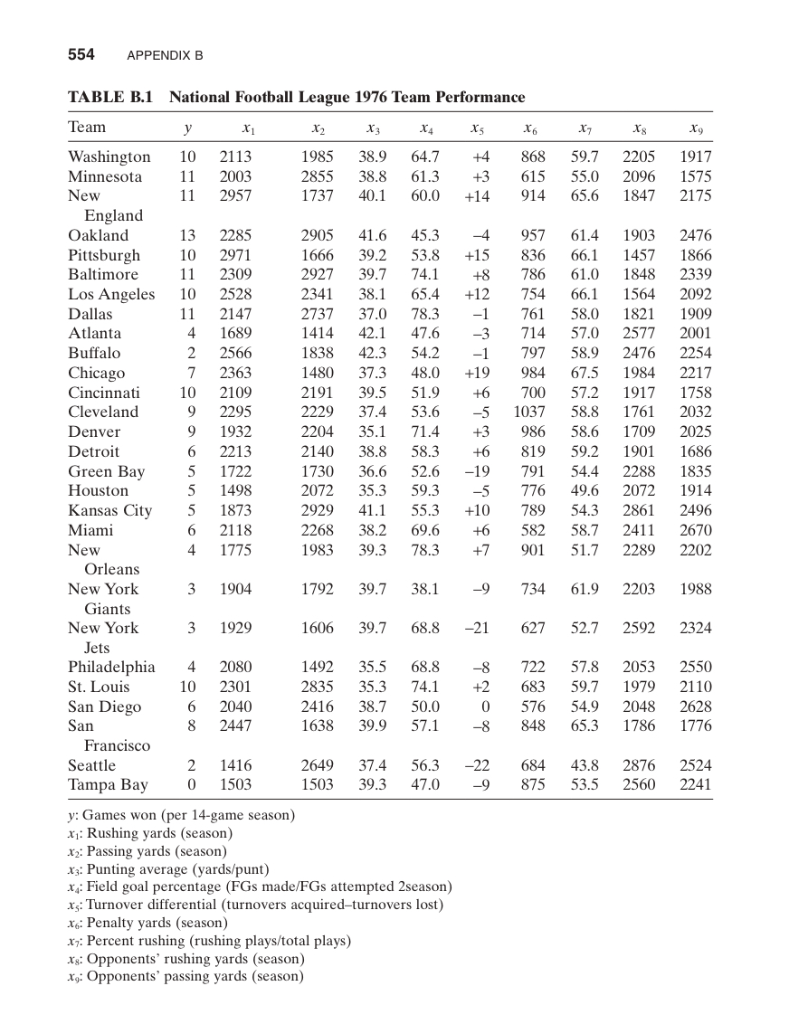 554 APPENDIX B

TABLE B.1 National Football League 1976 Team Performance

| Team | $y$ | $x_1$ | $x_2$ | $x_3$ | $x_4$ | $x_5$ | $x_6$ | $x_7$ | $x_8$ | $x_9$ |
|---|---|---|---|---|---|---|---|---|---|---|
| Washington | 10 | 2113 | 1985 | 38.9 | 64.7 | +4 | 868 | 59.7 | 2205 | 1917 |
| Minnesota | 11 | 2003 | 2855 | 38.8 | 61.3 | +3 | 615 | 55.0 | 2096 | 1575 |
| New England | 11 | 2957 | 1737 | 40.1 | 60.0 | +14 | 914 | 65.6 | 1847 | 2175 |
| Oakland | 13 | 2285 | 2905 | 41.6 | 45.3 | –4 | 957 | 61.4 | 1903 | 2476 |
| Pittsburgh | 10 | 2971 | 1666 | 39.2 | 53.8 | +15 | 836 | 66.1 | 1457 | 1866 |
| Baltimore | 11 | 2309 | 2927 | 39.7 | 74.1 | +8 | 786 | 61.0 | 1848 | 2339 |
| Los Angeles | 10 | 2528 | 2341 | 38.1 | 65.4 | +12 | 754 | 66.1 | 1564 | 2092 |
| Dallas | 11 | 2147 | 2737 | 37.0 | 78.3 | –1 | 761 | 58.0 | 1821 | 1909 |
| Atlanta | 4 | 1689 | 1414 | 42.1 | 47.6 | –3 | 714 | 57.0 | 2577 | 2001 |
| Buffalo | 2 | 2566 | 1838 | 42.3 | 54.2 | –1 | 797 | 58.9 | 2476 | 2254 |
| Chicago | 7 | 2363 | 1480 | 37.3 | 48.0 | +19 | 984 | 67.5 | 1984 | 2217 |
| Cincinnati | 10 | 2109 | 2191 | 39.5 | 51.9 | +6 | 700 | 57.2 | 1917 | 1758 |
| Cleveland | 9 | 2295 | 2229 | 37.4 | 53.6 | –5 | 1037 | 58.8 | 1761 | 2032 |
| Denver | 9 | 1932 | 2204 | 35.1 | 71.4 | +3 | 986 | 58.6 | 1709 | 2025 |
| Detroit | 6 | 2213 | 2140 | 38.8 | 58.3 | +6 | 819 | 59.2 | 1901 | 1686 |
| Green Bay | 5 | 1722 | 1730 | 36.6 | 52.6 | –19 | 791 | 54.4 | 2288 | 1835 |
| Houston | 5 | 1498 | 2072 | 35.3 | 59.3 | –5 | 776 | 49.6 | 2072 | 1914 |
| Kansas City | 5 | 1873 | 2929 | 41.1 | 55.3 | +10 | 789 | 54.3 | 2861 | 2496 |
| Miami | 6 | 2118 | 2268 | 38.2 | 69.6 | +6 | 582 | 58.7 | 2411 | 2670 |
| New Orleans | 4 | 1775 | 1983 | 39.3 | 78.3 | +7 | 901 | 51.7 | 2289 | 2202 |
| New York Giants | 3 | 1904 | 1792 | 39.7 | 38.1 | –9 | 734 | 61.9 | 2203 | 1988 |
| New York Jets | 3 | 1929 | 1606 | 39.7 | 68.8 | –21 | 627 | 52.7 | 2592 | 2324 |
| Philadelphia | 4 | 2080 | 1492 | 35.5 | 68.8 | –8 | 722 | 57.8 | 2053 | 2550 |
| St. Louis | 10 | 2301 | 2835 | 35.3 | 74.1 | +2 | 683 | 59.7 | 1979 | 2110 |
| San Diego | 6 | 2040 | 2416 | 38.7 | 50.0 | 0 | 576 | 54.9 | 2048 | 2628 |
| San Francisco | 8 | 2447 | 1638 | 39.9 | 57.1 | –8 | 848 | 65.3 | 1786 | 1776 |
| Seattle | 2 | 1416 | 2649 | 37.4 | 56.3 | –22 | 684 | 43.8 | 2876 | 2524 |
| Tampa Bay | 0 | 1503 | 1503 | 39.3 | 47.0 | –9 | 875 | 53.5 | 2560 | 2241 |

$y$: Games won (per 14-game season)
$x_1$: Rushing yards (season)
$x_2$: Passing yards (season)
$x_3$: Punting average (yards/punt)
$x_4$: Field goal percentage (FGs made/FGs attempted 2season)
$x_5$: Turnover differential (turnovers acquired–turnovers lost)
$x_6$: Penalty yards (season)
$x_7$: Percent rushing (rushing plays/total plays)
$x_8$: Opponents' rushing yards (season)
$x_9$: Opponents' passing yards (season)